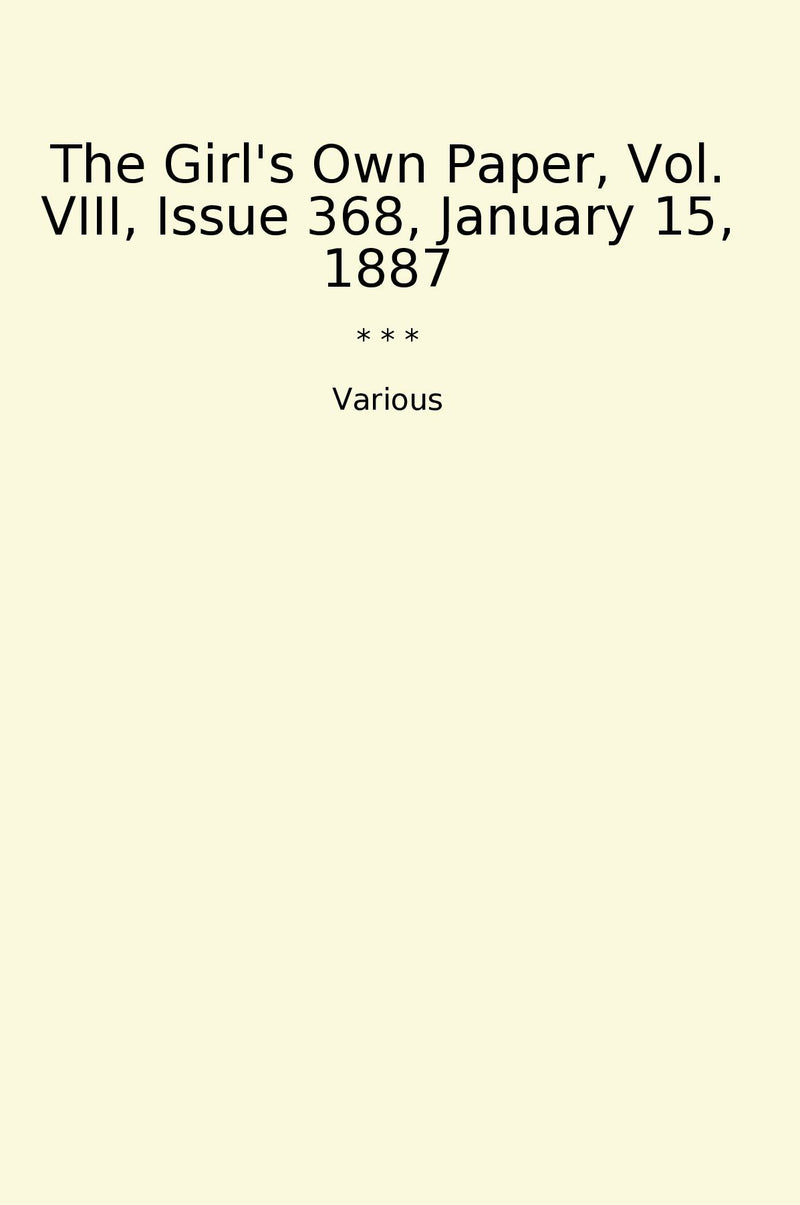 The Girl's Own Paper, Vol. VIII, Issue 368, January 15, 1887

* * *

Various